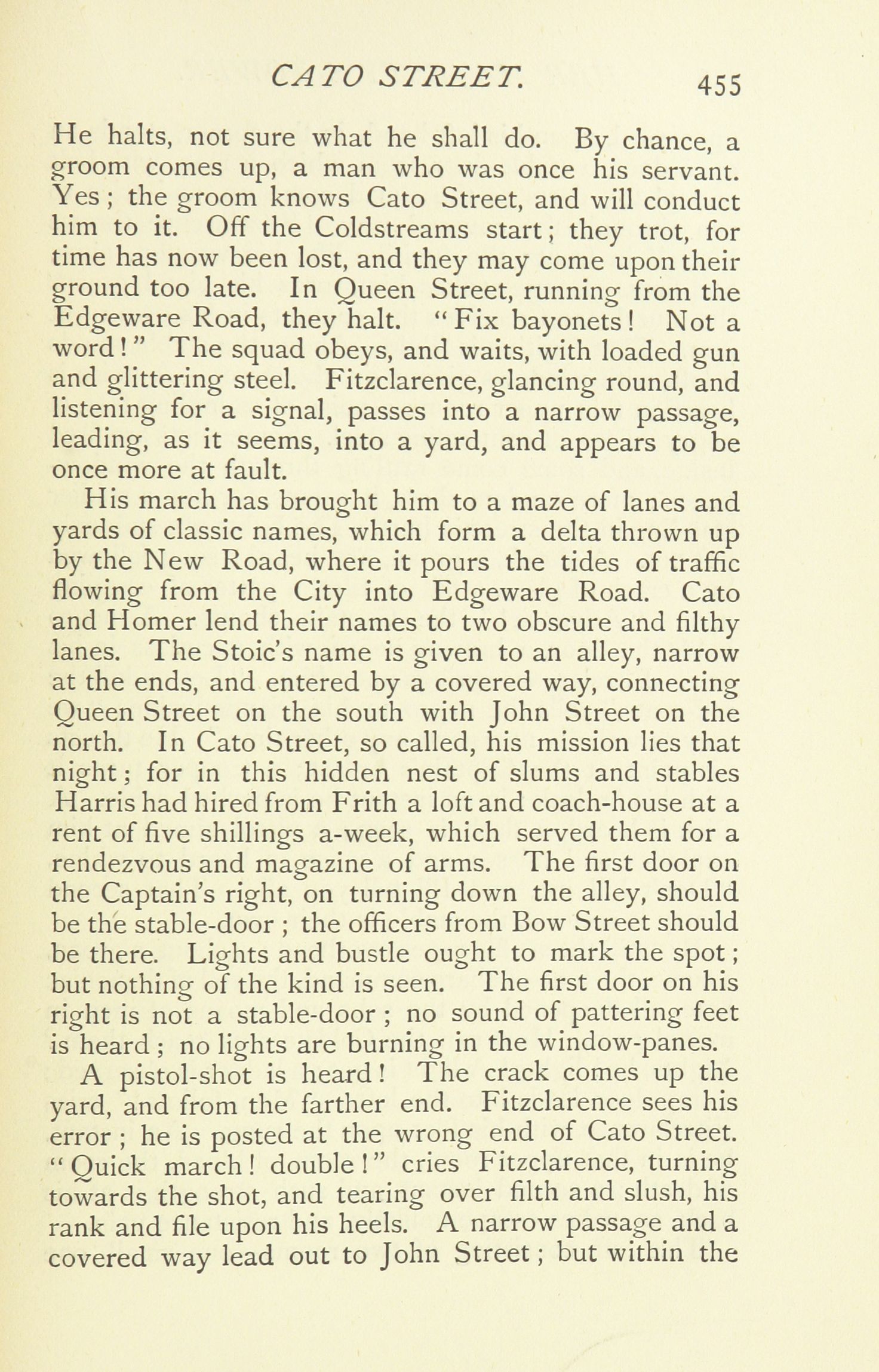 CATO STREET. 455

He halts, not sure what he shall do. By chance, a groom comes up, a man who was once his servant. Yes; the groom knows Cato Street, and will conduct him to it. Off the Coldstreams start; they trot, for time has now been lost, and they may come upon their ground too late. In Queen Street, running from the Edgeware Road, they halt. "Fix bayonets! Not a word!" The squad obeys, and waits, with loaded gun and glittering steel. Fitzclarence, glancing round, and listening for a signal, passes into a narrow passage, leading, as it seems, into a yard, and appears to be once more at fault.

His march has brought him to a maze of lanes and yards of classic names, which form a delta thrown up by the New Road, where it pours the tides of traffic flowing from the City into Edgeware Road. Cato and Homer lend their names to two obscure and filthy lanes. The Stoic's name is given to an alley, narrow at the ends, and entered by a covered way, connecting Queen Street on the south with John Street on the north. In Cato Street, so called, his mission lies that night; for in this hidden nest of slums and stables Harris had hired from Frith a loft and coach-house at a rent of five shillings a-week, which served them for a rendezvous and magazine of arms. The first door on the Captain's right, on turning down the alley, should be the stable-door; the officers from Bow Street should be there. Lights and bustle ought to mark the spot; but nothing of the kind is seen. The first door on his right is not a stable-door; no sound of pattering feet is heard; no lights are burning in the window-panes.

A pistol-shot is heard! The crack comes up the yard, and from the farther end. Fitzclarence sees his error; he is posted at the wrong end of Cato Street. "Quick march! double!" cries Fitzclarence, turning towards the shot, and tearing over filth and slush, his rank and file upon his heels. A narrow passage and a covered way lead out to John Street; but within the